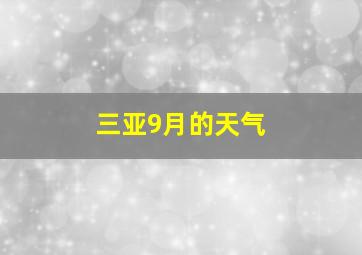 三亚9月的天气